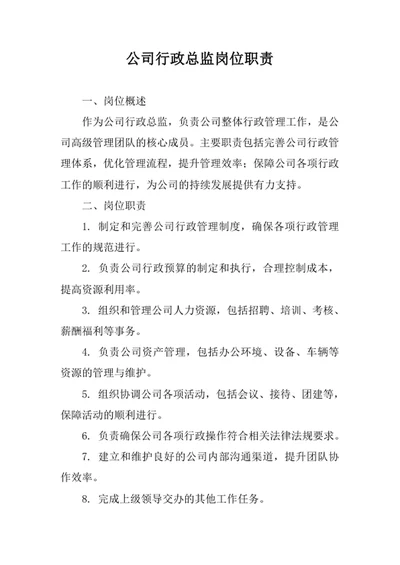 公司行政总监岗位职责

一、岗位概述

作为公司行政总监，负责公司整体行政管理工作，是公司高级管理团队的核心成员。主要职责包括完善公司行政管理体系，优化管理流程，提升管理效率；保障公司各项行政工作的顺利进行，为公司的持续发展提供有力支持。

二、岗位职责

1. 制定和完善公司行政管理制度，确保各项行政管理工作的规范进行。

2. 负责公司行政预算的制定和执行，合理控制成本，提高资源利用率。

3. 组织和管理公司人力资源，包括招聘、培训、考核、薪酬福利等事务。

4. 负责公司资产管理，包括办公环境、设备、车辆等资源的管理与维护。

5. 组织协调公司各项活动，包括会议、接待、团建等，保障活动的顺利进行。

6. 负责确保公司各项行政操作符合相关法律法规要求。

7. 建立和维护良好的公司内部沟通渠道，提升团队协作效率。

8. 完成上级领导交办的其他工作任务。